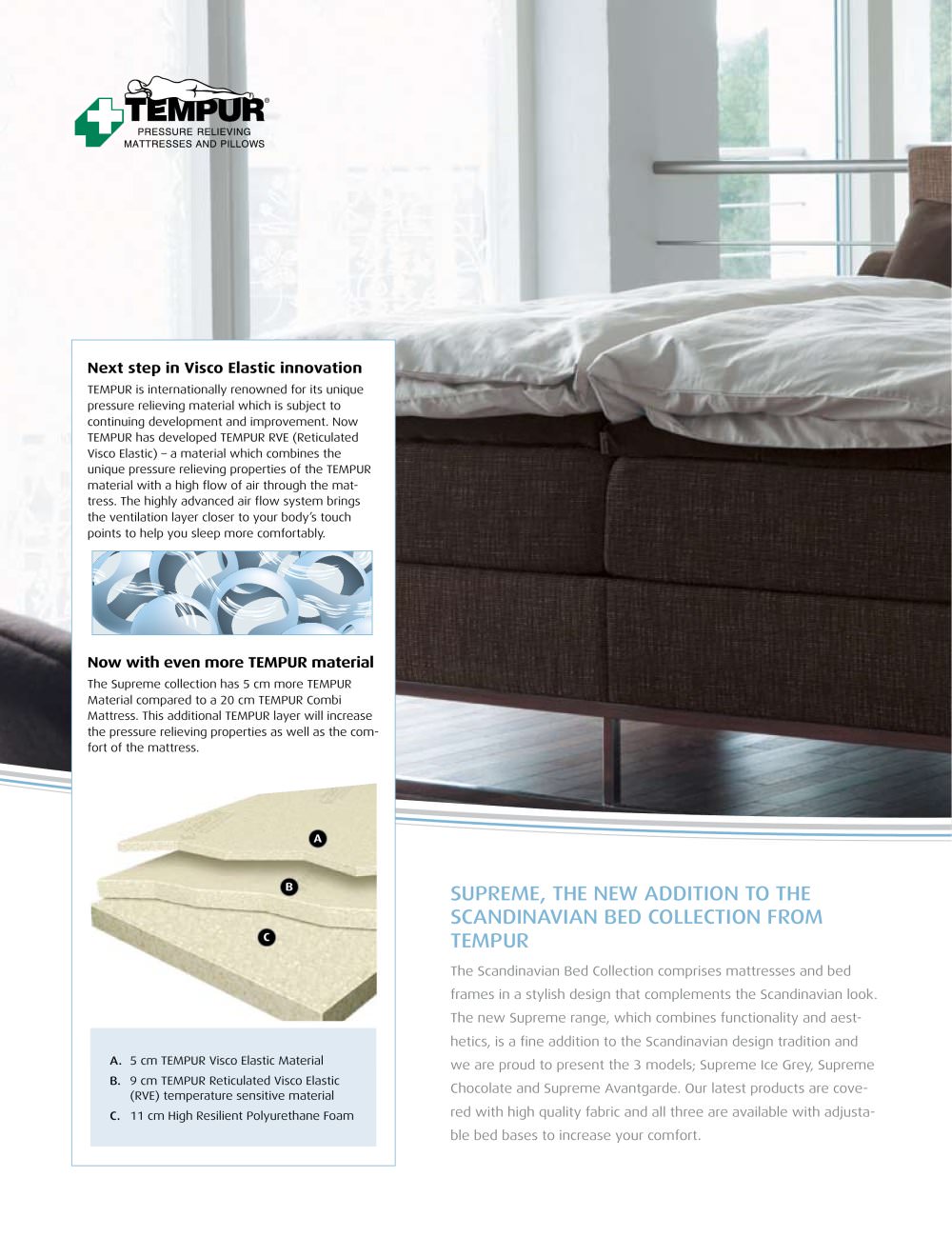 TEMPUR®
PRESSURE RELIEVING
MATTRESSES AND PILLOWS

Next step in Visco Elastic innovation
TEMPUR is internationally renowned for its unique pressure relieving material which is subject to continuing development and improvement. Now TEMPUR has developed TEMPUR RVE (Reticulated Visco Elastic) – a material which combines the unique pressure relieving properties of the TEMPUR material with a high flow of air through the mattress. The highly advanced air flow system brings the ventilation layer closer to your body's touch points to help you sleep more comfortably.

Now with even more TEMPUR material
The Supreme collection has 5 cm more TEMPUR Material compared to a 20 cm TEMPUR Combi Mattress. This additional TEMPUR layer will increase the pressure relieving properties as well as the comfort of the mattress.

A
B
C

A. 5 cm TEMPUR Visco Elastic Material
B. 9 cm TEMPUR Reticulated Visco Elastic (RVE) temperature sensitive material
C. 11 cm High Resilient Polyurethane Foam

SUPREME, THE NEW ADDITION TO THE SCANDINAVIAN BED COLLECTION FROM TEMPUR
The Scandinavian Bed Collection comprises mattresses and bed frames in a stylish design that complements the Scandinavian look. The new Supreme range, which combines functionality and aesthetics, is a fine addition to the Scandinavian design tradition and we are proud to present the 3 models; Supreme Ice Grey, Supreme Chocolate and Supreme Avantgarde. Our latest products are covered with high quality fabric and all three are available with adjustable bed bases to increase your comfort.